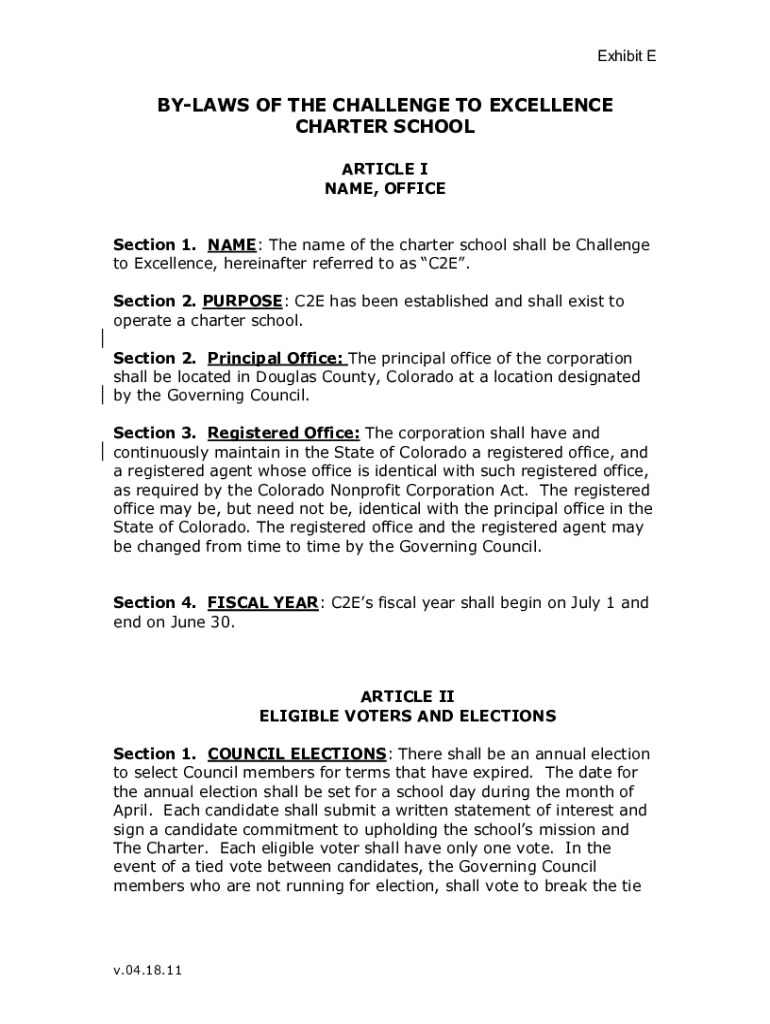 Exhibit E

BY-LAWS OF THE CHALLENGE TO EXCELLENCE CHARTER SCHOOL

ARTICLE I
NAME, OFFICE

Section 1. NAME: The name of the charter school shall be Challenge to Excellence, hereinafter referred to as “C2E”.

Section 2. PURPOSE: C2E has been established and shall exist to operate a charter school.

Section 2. Principal Office: The principal office of the corporation shall be located in Douglas County, Colorado at a location designated by the Governing Council.

Section 3. Registered Office: The corporation shall have and continuously maintain in the State of Colorado a registered office, and a registered agent whose office is identical with such registered office, as required by the Colorado Nonprofit Corporation Act. The registered office may be, but need not be, identical with the principal office in the State of Colorado. The registered office and the registered agent may be changed from time to time by the Governing Council.

Section 4. FISCAL YEAR: C2E’s fiscal year shall begin on July 1 and end on June 30.

ARTICLE II
ELIGIBLE VOTERS AND ELECTIONS

Section 1. COUNCIL ELECTIONS: There shall be an annual election to select Council members for terms that have expired. The date for the annual election shall be set for a school day during the month of April. Each candidate shall submit a written statement of interest and sign a candidate commitment to upholding the school’s mission and The Charter. Each eligible voter shall have only one vote. In the event of a tied vote between candidates, the Governing Council members who are not running for election, shall vote to break the tie

v.04.18.11